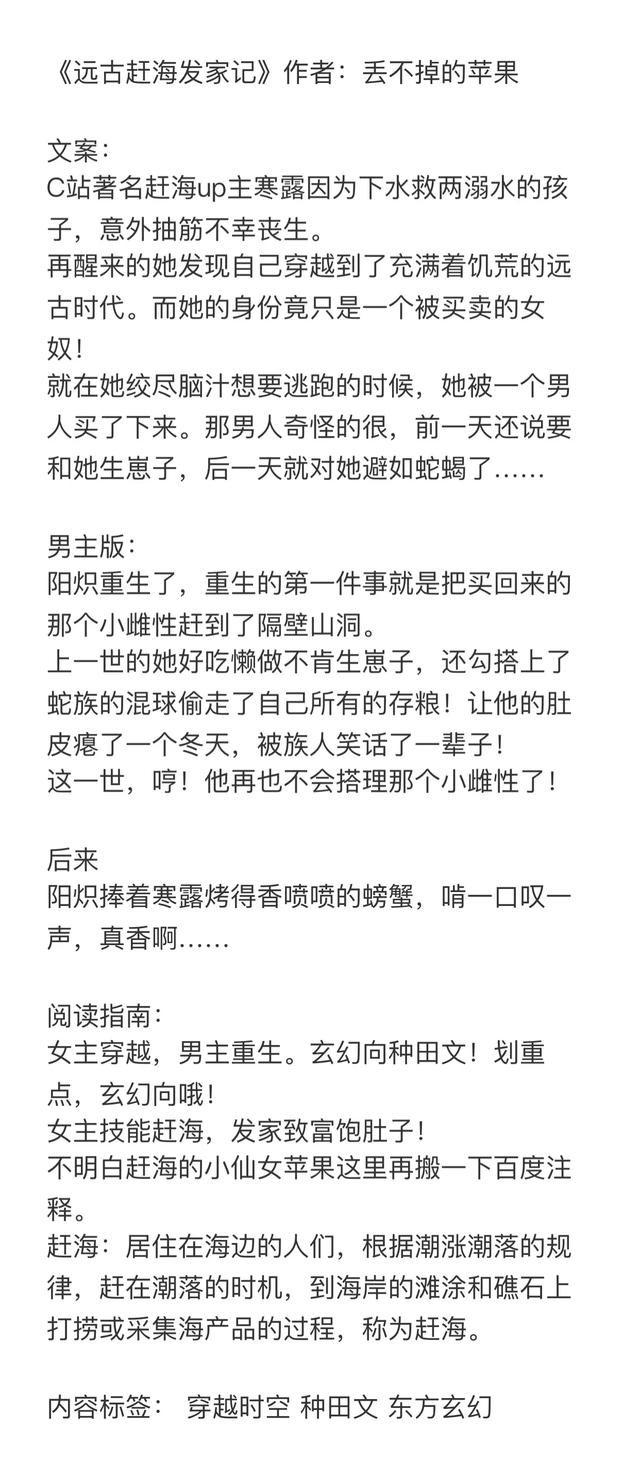 《远古赶海发家记》作者：丢不掉的苹果

文案：
C站著名赶海up主寒露因为下水救两溺水的孩子，意外抽筋不幸丧生。
再醒来的她发现自己穿越到了充满着饥荒的远古时代。而她的身份竟只是一个被买卖的女奴！
就在她绞尽脑汁想要逃跑的时候，她被一个男人买了下来。那男人奇怪的很，前一天还说要和她生崽子，后一天就对她避如蛇蝎了……

男主版：
阳炽重生了，重生的第一件事就是把买回来的那个小雌性赶到了隔壁山洞。
上一世的她好吃懒做不肯生崽子，还勾搭上了蛇族的混球偷走了自己所有的存粮！让他的肚皮瘪了一个冬天，被族人笑话了一辈子！
这一世，哼！他再也不会搭理那个小雌性了！

后来
阳炽捧着寒露烤得香喷喷的螃蟹，啃一口叹一声，真香啊……

阅读指南：
女主穿越，男主重生。玄幻向种田文！划重点，玄幻向哦！
女主技能赶海，发家致富饱肚子！
不明白赶海的小仙女苹果这里再搬一下百度注释。
赶海：居住在海边的人们，根据潮涨潮落的规律，赶在潮落的时机，到海岸的滩涂和礁石上打捞或采集海产品的过程，称为赶海。

内容标签： 穿越时空 种田文 东方玄幻